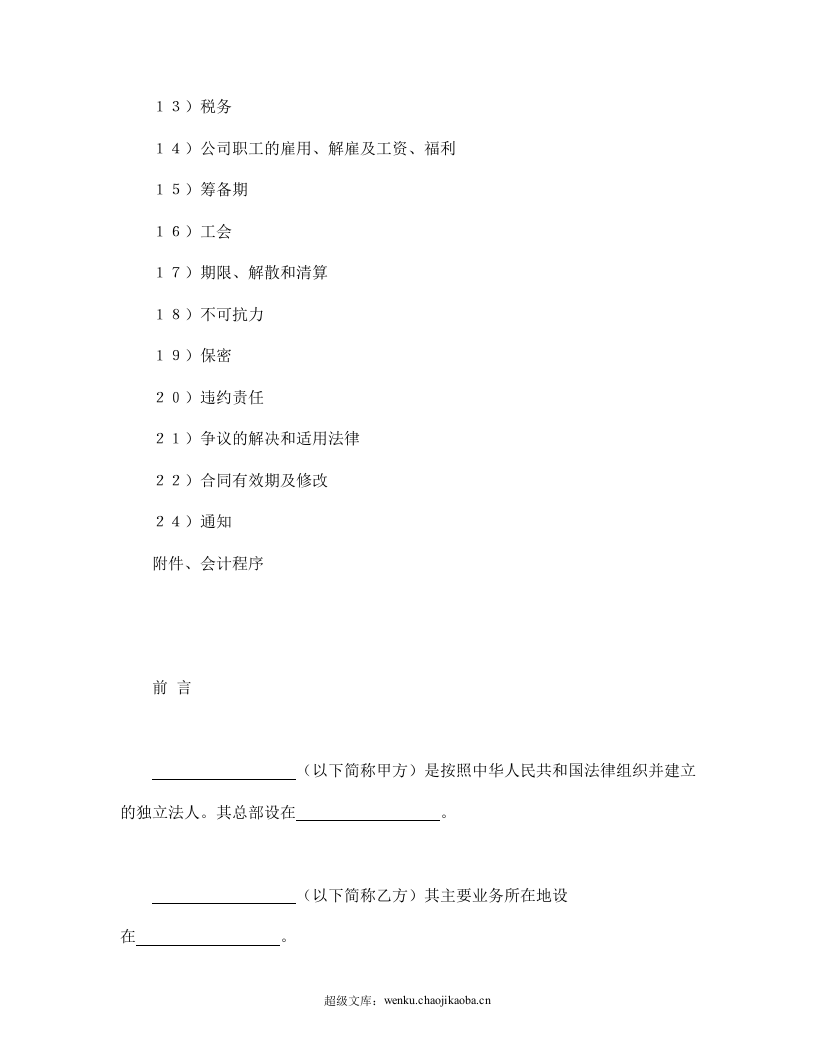 １３）税务

１４）公司职工的雇用、解雇及工资、福利

１５）筹备期

１６）工会

１７）期限、解散和清算

１８）不可抗力

１９）保密

２０）违约责任

２１）争议的解决和适用法律

２２）合同有效期及修改

２４）通知

附件、会计程序

前 言

____（以下简称甲方）是按照中华人民共和国法律组织并建立的独立法人。其总部设在____。

____（以下简称乙方）其主要业务所在地设在____。

超级文库：wenku.chaojikaoba.cn